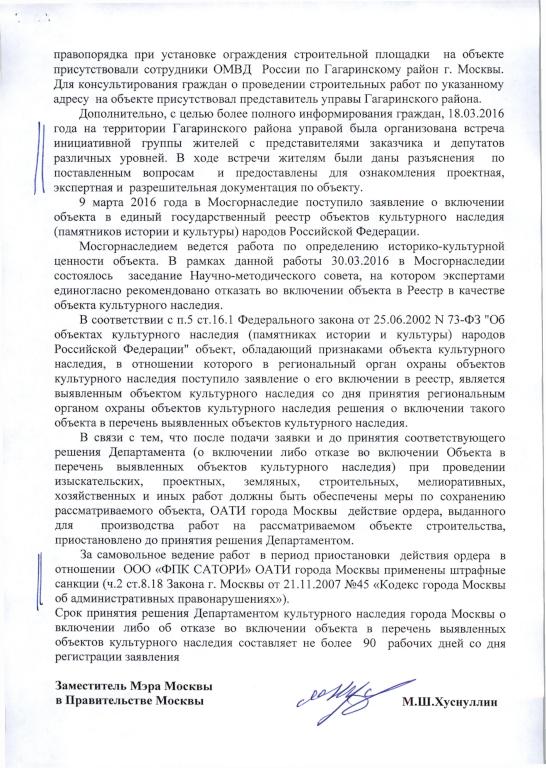 правопорядка при установке ограждения строительной площадки на объекте присутствовали сотрудники ОМВД России по Гагаринскому район г. Москвы. Для консультирования граждан о проведении строительных работ по указанному адресу на объекте присутствовал представитель управы Гагаринского района.

Дополнительно, с целью более полного информирования граждан, 18.03.2016 года на территории Гагаринского района управой была организована встреча инициативной группы жителей с представителями заказчика и депутатов различных уровней. В ходе встречи жителям были даны разъяснения по поставленным вопросам и представлены для ознакомления проектная, экспертная и разрешительная документация по объекту.

9 марта 2016 года в Мосгорнаследие поступило заявление о включении объекта в единый государственный реестр объектов культурного наследия (памятников истории и культуры) народов Российской Федерации.

Мосгорнаследием ведется работа по определению историко-культурной ценности объекта. В рамках данной работы 30.03.2016 в Мосгорнаследии состоялось заседание Научно-методического совета, на котором экспертами единогласно рекомендовано отказать во включении объекта в Реестр в качестве объекта культурного наследия.

В соответствии с п.5 ст.16.1 Федерального закона от 25.06.2002 N 73-ФЗ "Об объектах культурного наследия (памятниках истории и культуры) народов Российской Федерации" объект, обладающий признаками объекта культурного наследия, в отношении которого в региональный орган охраны объектов культурного наследия поступило заявление о его включении в реестр, является выявленным объектом культурного наследия со дня принятия региональным органом охраны объектов культурного наследия решения о включении такого объекта в перечень выявленных объектов культурного наследия.

В связи с тем, что после подачи заявки и до принятия соответствующего решения Департамента (о включении либо отказе во включении Объекта в перечень выявленных объектов культурного наследия) при проведении изыскательских, проектных, земляных, строительных, мелиоративных, хозяйственных и иных работ должны быть обеспечены меры по сохранению рассматриваемого объекта, ОАТИ города Москвы действие ордера, выданного для производства работ на рассматриваемом объекте строительства, приостановлено до принятия решения Департаментом.

За самовольное ведение работ в период приостановки действия ордера в отношении ООО «ФПК САТОРИ» ОАТИ города Москвы применены штрафные санкции (ч.2 ст.8.18 Закона г. Москвы от 21.11.2007 №45 «Кодекс города Москвы об административных правонарушениях»).

Срок принятия решения Департаментом культурного наследия города Москвы о включении либо об отказе во включении объекта в перечень выявленных объектов культурного наследия составляет не более 90 рабочих дней со дня регистрации заявления

Заместитель Мэра Москвы
в Правительстве Москвы

М.Ш.Хуснуллин